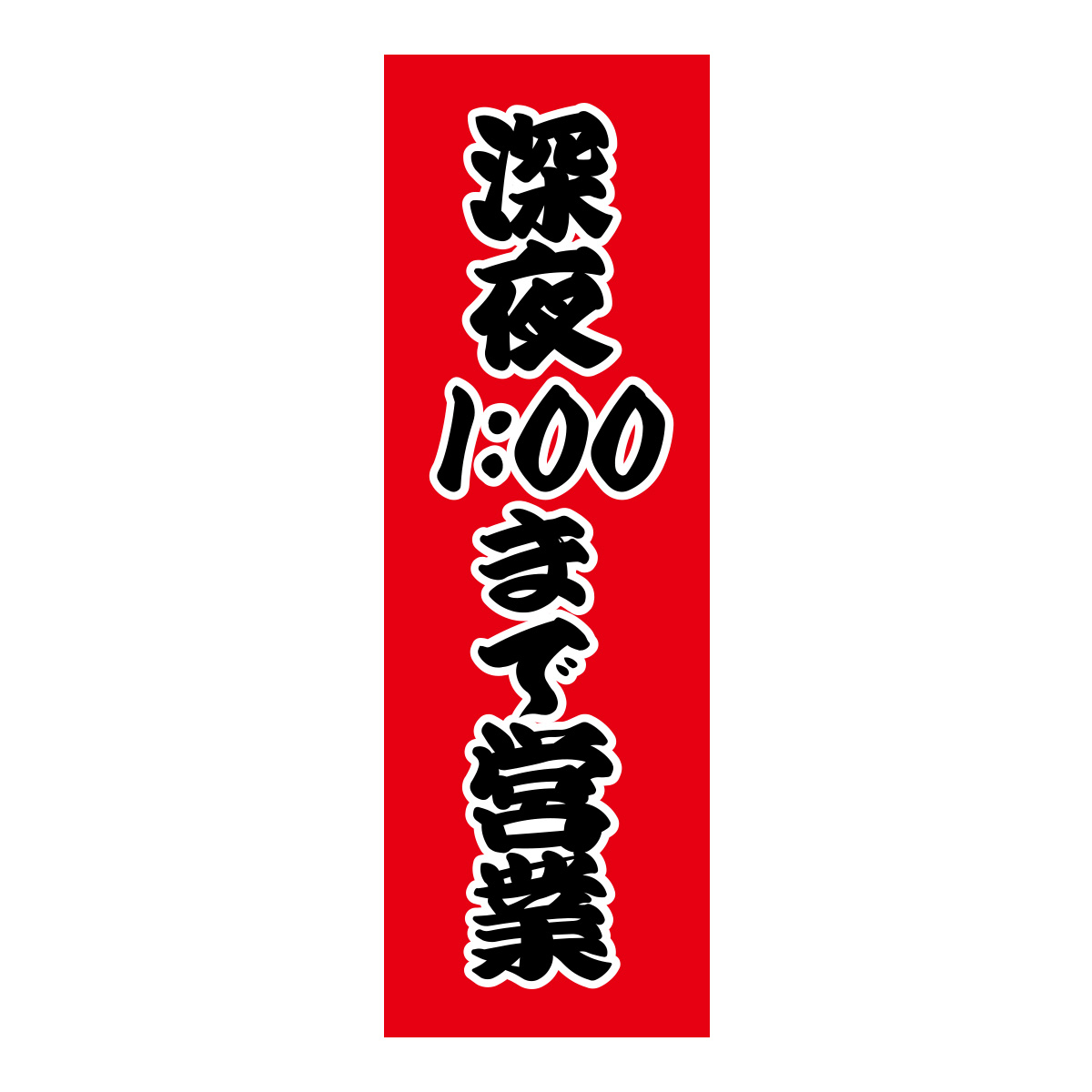 深夜1:00まで営業